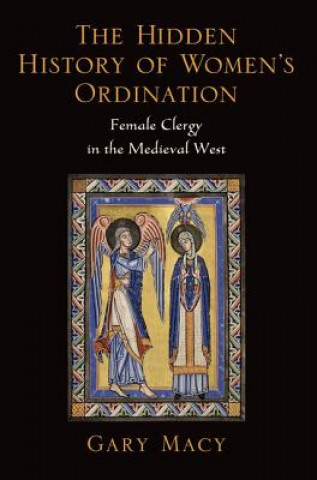 THE HIDDEN HISTORY OF WOMEN'S ORDINATION

Female Clergy in the Medieval West

GARY MACY